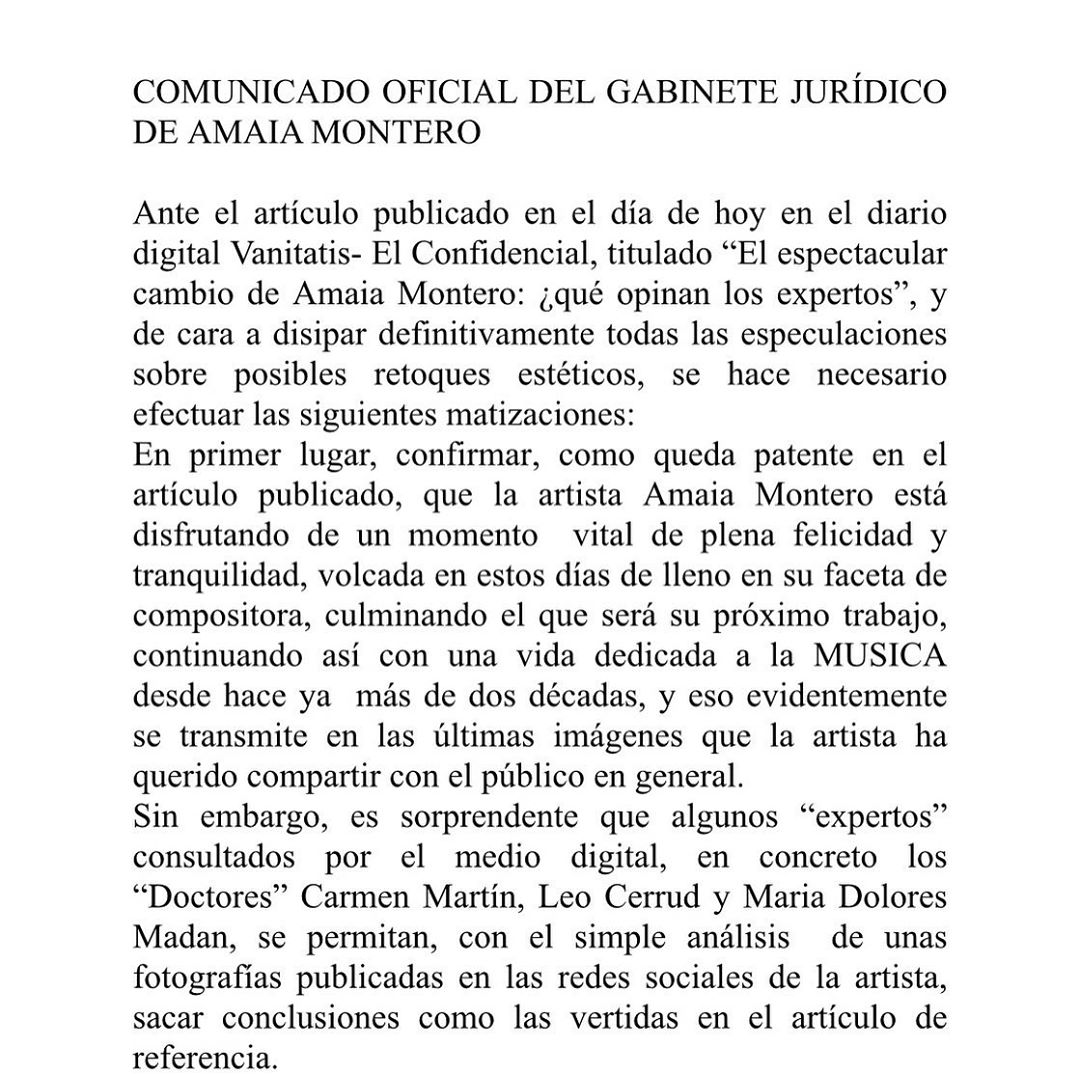 COMUNICADO OFICIAL DEL GABINETE JURÍDICO DE AMAIA MONTERO

Ante el artículo publicado en el día de hoy en el diario digital Vanitatis- El Confidencial, titulado “El espectacular cambio de Amaia Montero: ¿qué opinan los expertos”, y de cara a disipar definitivamente todas las especulaciones sobre posibles retoques estéticos, se hace necesario efectuar las siguientes matizaciones:
En primer lugar, confirmar, como queda patente en el artículo publicado, que la artista Amaia Montero está disfrutando de un momento vital de plena felicidad y tranquilidad, volcada en estos días de lleno en su faceta de compositora, culminando el que será su próximo trabajo, continuando así con una vida dedicada a la MUSICA desde hace ya más de dos décadas, y eso evidentemente se transmite en las últimas imágenes que la artista ha querido compartir con el público en general.
Sin embargo, es sorprendente que algunos “expertos” consultados por el medio digital, en concreto los “Doctores” Carmen Martín, Leo Cerrud y Maria Dolores Madan, se permitan, con el simple análisis de unas fotografías publicadas en las redes sociales de la artista, sacar conclusiones como las vertidas en el artículo de referencia.